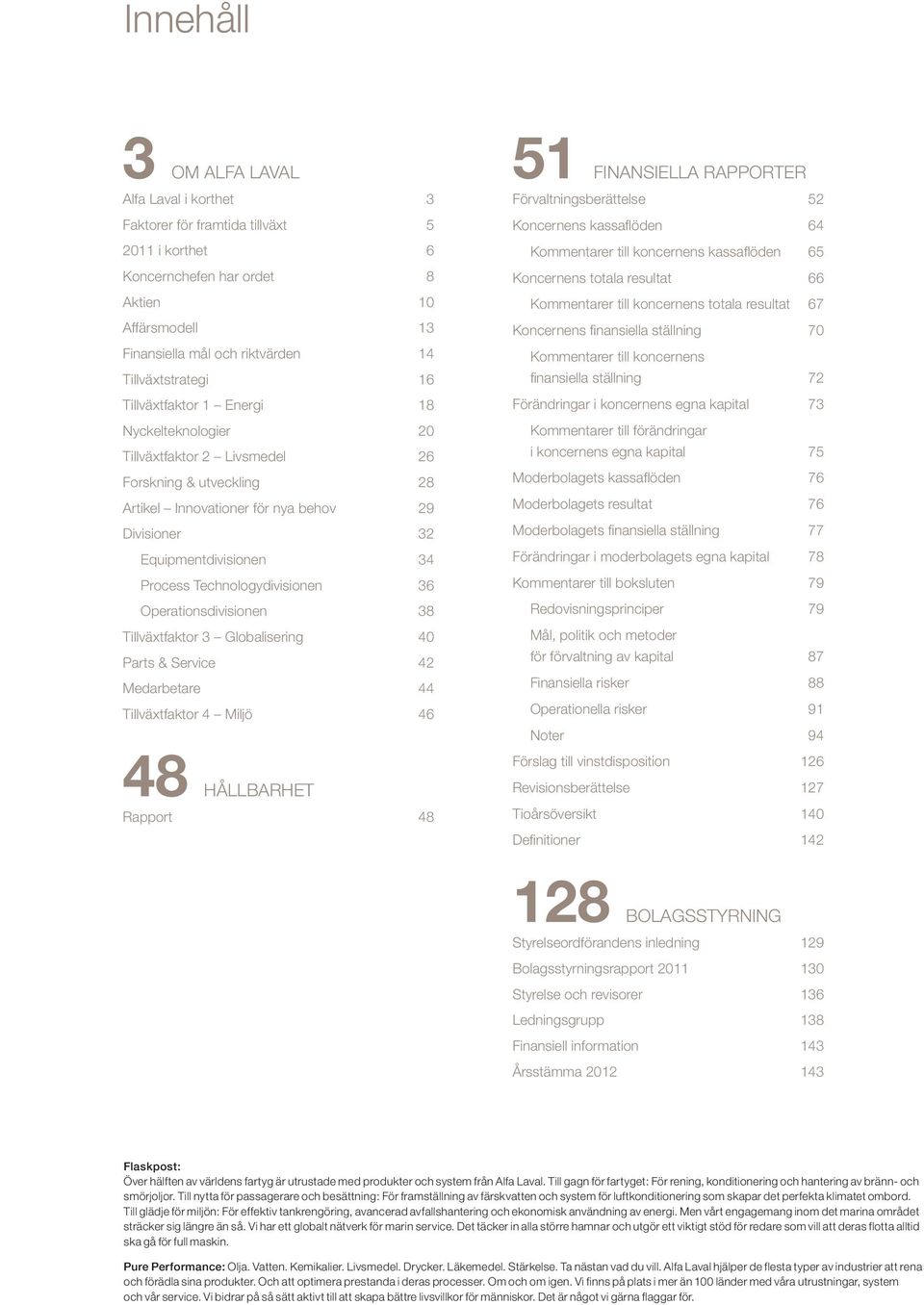 Innehåll

3 OM ALFA LAVAL

Alfa Laval i korthet 3
Faktorer för framtida tillväxt 5
2011 i korthet 6
Koncernchefen har ordet 8
Aktien 10
Affärsmodell 13
Finansiella mål och riktvärden 14
Tillväxtstrategi 16
Tillväxtfaktor 1 – Energi 18
Nyckelteknologier 20
Tillväxtfaktor 2 – Livsmedel 26
Forskning & utveckling 28
Artikel – Innovationer för nya behov 29
Divisioner 32
Equipmentdivisionen 34
Process Technologydivisionen 36
Operationsdivisionen 38
Tillväxtfaktor 3 – Globalisering 40
Parts & Service 42
Medarbetare 44
Tillväxtfaktor 4 – Miljö 46

48 HÅLLBARHET

Rapport 48

51 FINANSIELLA RAPPORTER

Förvaltningsberättelse 52
Koncernens kassaflöden 64
Kommentarer till koncernens kassaflöden 65
Koncernens totala resultat 66
Kommentarer till koncernens totala resultat 67
Koncernens finansiella ställning 70
Kommentarer till koncernens finansiella ställning 72
Förändringar i koncernens egna kapital 73
Kommentarer till förändringar i koncernens egna kapital 75
Moderbolagets kassaflöden 76
Moderbolagets resultat 76
Moderbolagets finansiella ställning 77
Förändringar i moderbolagets egna kapital 78
Kommentarer till boksluten 79
Redovisningsprinciper 79
Mål, politik och metoder för förvaltning av kapital 87
Finansiella risker 88
Operationella risker 91
Noter 94
Förslag till vinstdisposition 126
Revisionsberättelse 127
Tioårsöversikt 140
Definitioner 142

128 BOLAGSSTYRNING

Styrelseordförandens inledning 129
Bolagsstyrningsrapport 2011 130
Styrelse och revisorer 136
Ledningsgrupp 138
Finansiell information 143
Årsstämma 2012 143

Flaskpost:
Över hälften av världens fartyg är utrustade med produkter och system från Alfa Laval. Till gagn för fartyget: För rening, konditionering och hantering av bränn- och smörjoljor. Till nytta för passagerare och besättning: För framställning av färskvatten och system för luftkonditionering som skapar det perfekta klimatet ombord. Till glädje för miljön: För effektiv tankrengöring, avancerad avfallshantering och ekonomisk användning av energi. Men vårt engagemang inom det marina området sträcker sig längre än så. Vi har ett globalt nätverk för marin service. Det täcker in alla större hamnar och utgör ett viktigt stöd för redare som vill att deras flotta alltid ska gå för full maskin.

Pure Performance: Olja. Vatten. Kemikalier. Livsmedel. Drycker. Läkemedel. Stärkelse. Ta nästan vad du vill. Alfa Laval hjälper de flesta typer av industrier att rena och förädla sina produkter. Och att optimera prestanda i deras processer. Om och om igen. Vi finns på plats i mer än 100 länder med våra utrustningar, system och vår service. Vi bidrar på så sätt aktivt till att skapa bättre livsvillkor för människor. Det är något vi gärna flaggar för.